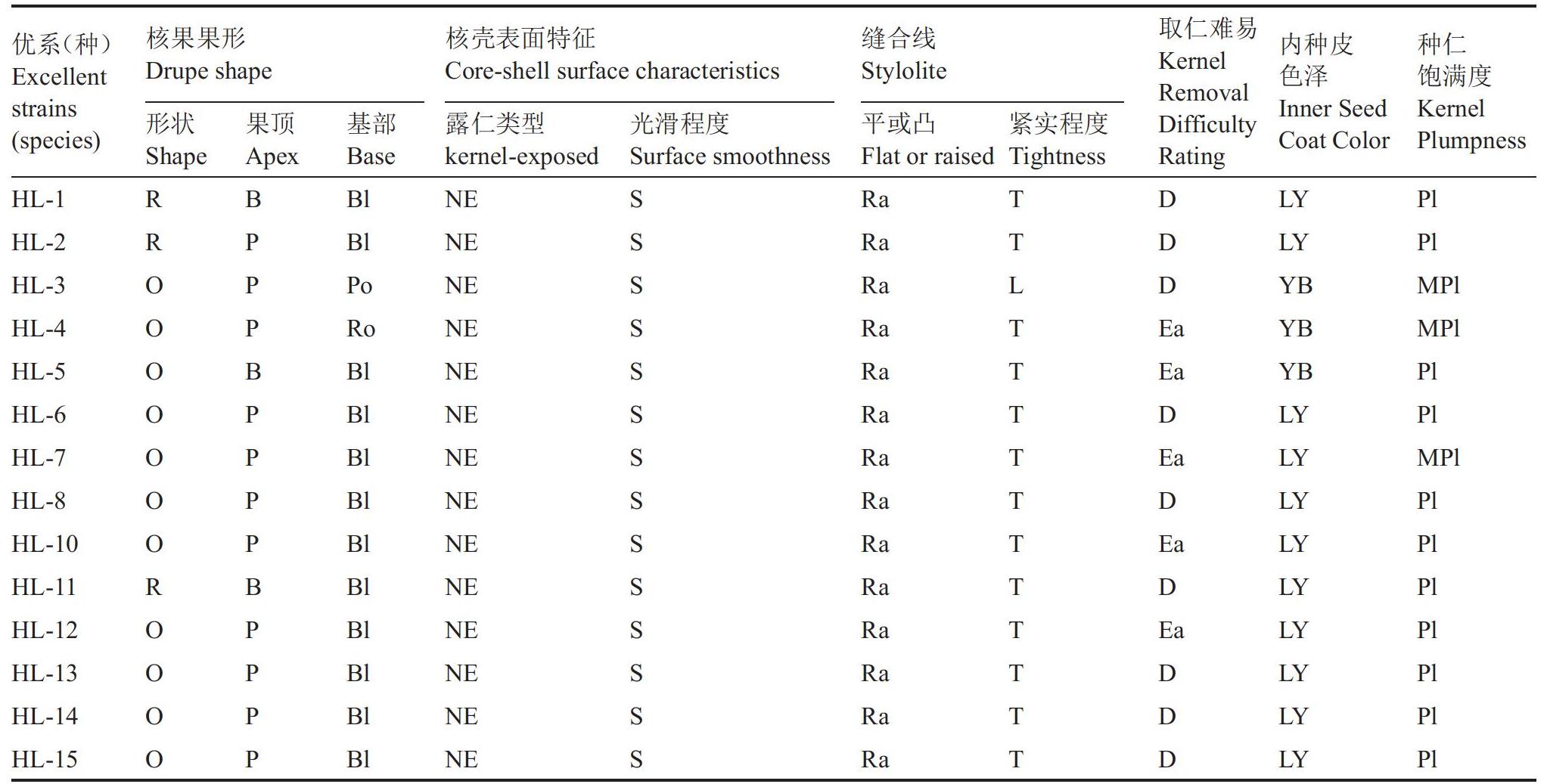 | 优系(种) Excellent strains (species) | 核果果形 Drupe shape 形状 Shape | 核果果形 Drupe shape 果顶 Apex | 核果果形 Drupe shape 基部 Base | 核壳表面特征 Core-shell surface characteristics 露仁类型 kernel-exposed | 核壳表面特征 Core-shell surface characteristics 光滑程度 Surface smoothness | 缝合线 Stylolite 平或凸 Flat or raised | 缝合线 Stylolite 紧实程度 Tightness | 取仁难易 Kernel Removal Difficulty Rating | 内种皮色泽 Inner Seed Coat Color | 种仁饱满度 Kernel Plumpness |
|---|---|---|---|---|---|---|---|---|---|---|
| HL-1 | R | B | Bl | NE | S | Ra | T | D | LY | Pl |
| HL-2 | R | P | Bl | NE | S | Ra | T | D | LY | Pl |
| HL-3 | O | P | Po | NE | S | Ra | L | D | YB | MPl |
| HL-4 | O | P | Ro | NE | S | Ra | T | Ea | YB | MPl |
| HL-5 | O | B | Bl | NE | S | Ra | T | Ea | YB | Pl |
| HL-6 | O | P | Bl | NE | S | Ra | T | D | LY | Pl |
| HL-7 | O | P | Bl | NE | S | Ra | T | Ea | LY | MPl |
| HL-8 | O | P | Bl | NE | S | Ra | T | D | LY | Pl |
| HL-10 | O | P | Bl | NE | S | Ra | T | Ea | LY | Pl |
| HL-11 | R | B | Bl | NE | S | Ra | T | D | LY | Pl |
| HL-12 | O | P | Bl | NE | S | Ra | T | Ea | LY | Pl |
| HL-13 | O | P | Bl | NE | S | Ra | T | D | LY | Pl |
| HL-14 | O | P | Bl | NE | S | Ra | T | D | LY | Pl |
| HL-15 | O | P | Bl | NE | S | Ra | T | D | LY | Pl |